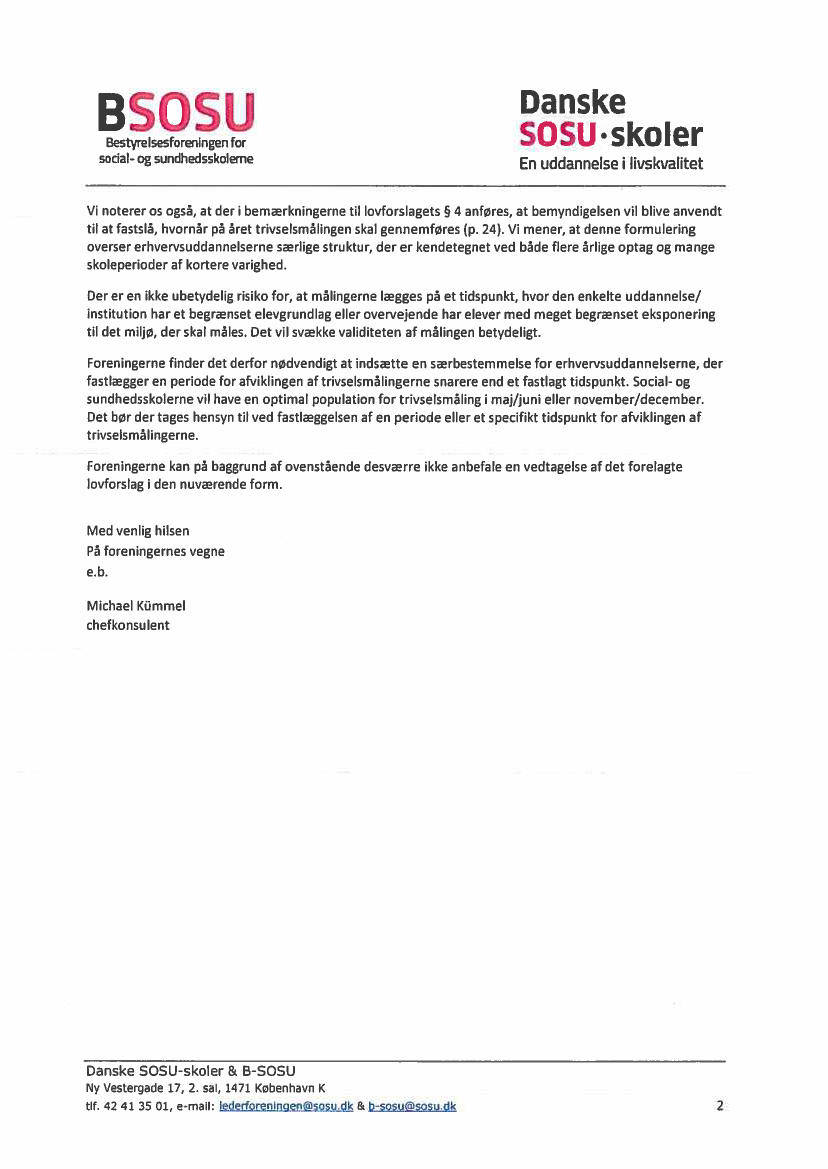 BSOSU
Bestyrelsesforeningen for social- og sundhedsskolerne

Danske SOSU·skoler
En uddannelse i livskvalitet

Vi noterer os også, at der i bemærkningerne til lovforslagets § 4 anføres, at bemyndigelsen vil blive anvendt til at fastslå, hvornår på året trivselsmålingen skal gennemføres (p. 24). Vi mener, at denne formulering overser erhvervsuddannelserne særlige struktur, der er kendetegnet ved både flere årlige optag og mange skoleperioder af kortere varighed.

Der er en ikke ubetydelig risiko for, at målingerne lægges på et tidspunkt, hvor den enkelte uddannelse/ institution har et begrænset elevgrundlag eller overvejende har elever med meget begrænset eksponering til det miljø, der skal måles. Det vil svække validiteten af målingen betydeligt.

Foreningerne finder det derfor nødvendigt at indsætte en særbestemmelse for erhvervsuddannelserne, der fastlægger en periode for afviklingen af trivselsmålingerne snarere end et fastlagt tidspunkt. Social- og sundhedsskolerne vil have en optimal population for trivselsmåling i maj/juni eller november/december. Det bør der tages hensyn til ved fastlæggelsen af en periode eller et specifikt tidspunkt for afviklingen af trivselsmålingerne.

Foreningerne kan på baggrund af ovenstående desværre ikke anbefale en vedtagelse af det forelagte lovforslag i den nuværende form.

Med venlig hilsen
På foreningernes vegne
e.b.

Michael Kümmel
chefkonsulent

Danske SOSU-skoler & B-SOSU
Ny Vestergade 17, 2. sal, 1471 København K
tlf. 42 41 35 01, e-mail: lederforeningen@sosu.dk & b-sosu@sosu.dk

2